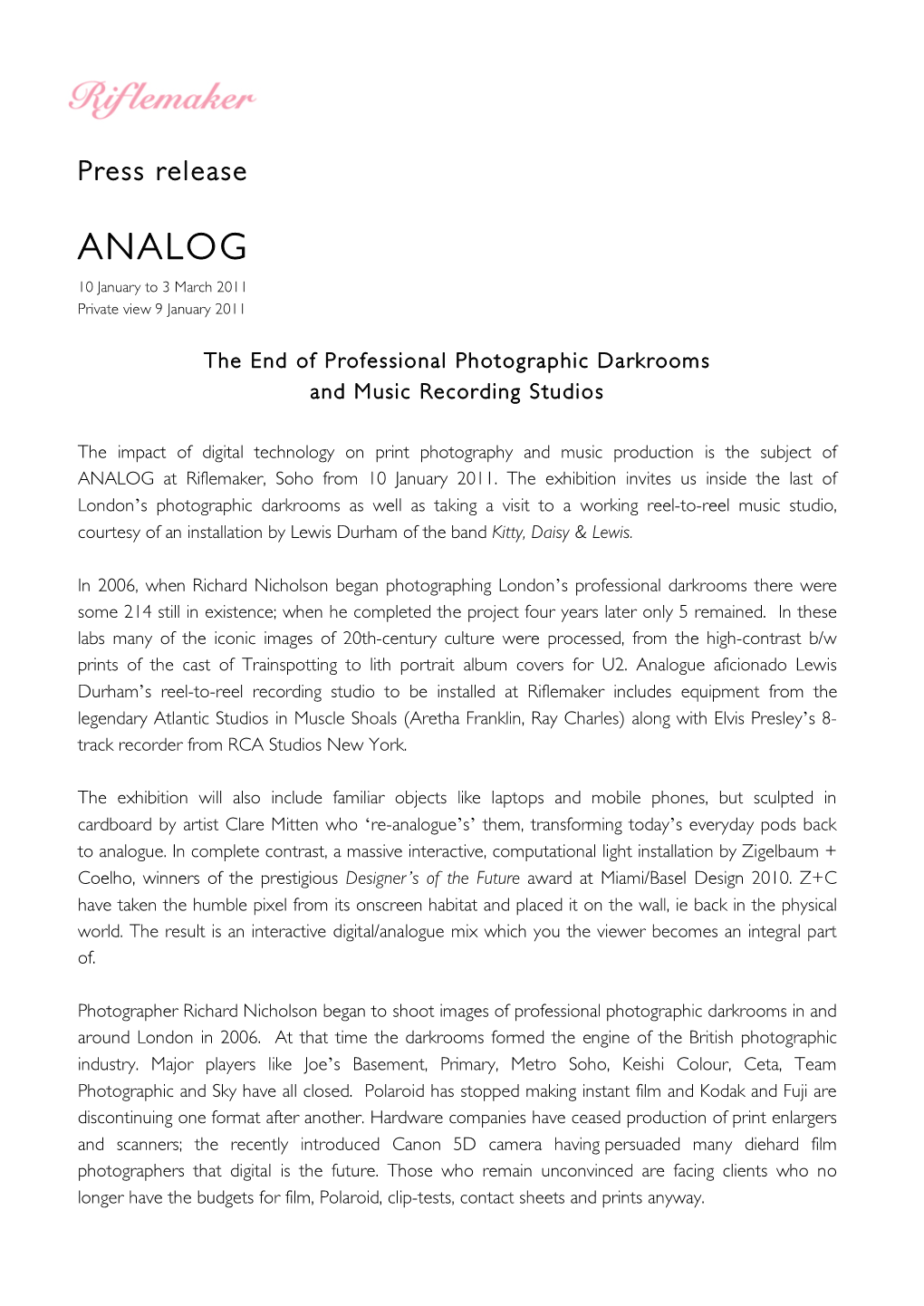 Riflemaker

Press release

ANALOG

10 January to 3 March 2011
Private view 9 January 2011

The End of Professional Photographic Darkrooms
and Music Recording Studios

The impact of digital technology on print photography and music production is the subject of ANALOG at Riflemaker, Soho from 10 January 2011. The exhibition invites us inside the last of London's photographic darkrooms as well as taking a visit to a working reel-to-reel music studio, courtesy of an installation by Lewis Durham of the band Kitty, Daisy & Lewis.

In 2006, when Richard Nicholson began photographing London's professional darkrooms there were some 214 still in existence; when he completed the project four years later only 5 remained. In these labs many of the iconic images of 20th-century culture were processed, from the high-contrast b/w prints of the cast of Trainspotting to lith portrait album covers for U2. Analogue aficionado Lewis Durham's reel-to-reel recording studio to be installed at Riflemaker includes equipment from the legendary Atlantic Studios in Muscle Shoals (Aretha Franklin, Ray Charles) along with Elvis Presley's 8-track recorder from RCA Studios New York.

The exhibition will also include familiar objects like laptops and mobile phones, but sculpted in cardboard by artist Clare Mitten who 're-analogue's' them, transforming today's everyday pods back to analogue. In complete contrast, a massive interactive, computational light installation by Zigelbaum + Coelho, winners of the prestigious Designer's of the Future award at Miami/Basel Design 2010. Z+C have taken the humble pixel from its onscreen habitat and placed it on the wall, ie back in the physical world. The result is an interactive digital/analogue mix which you the viewer becomes an integral part of.

Photographer Richard Nicholson began to shoot images of professional photographic darkrooms in and around London in 2006. At that time the darkrooms formed the engine of the British photographic industry. Major players like Joe's Basement, Primary, Metro Soho, Keishi Colour, Ceta, Team Photographic and Sky have all closed. Polaroid has stopped making instant film and Kodak and Fuji are discontinuing one format after another. Hardware companies have ceased production of print enlargers and scanners; the recently introduced Canon 5D camera having persuaded many diehard film photographers that digital is the future. Those who remain unconvinced are facing clients who no longer have the budgets for film, Polaroid, clip-tests, contact sheets and prints anyway.